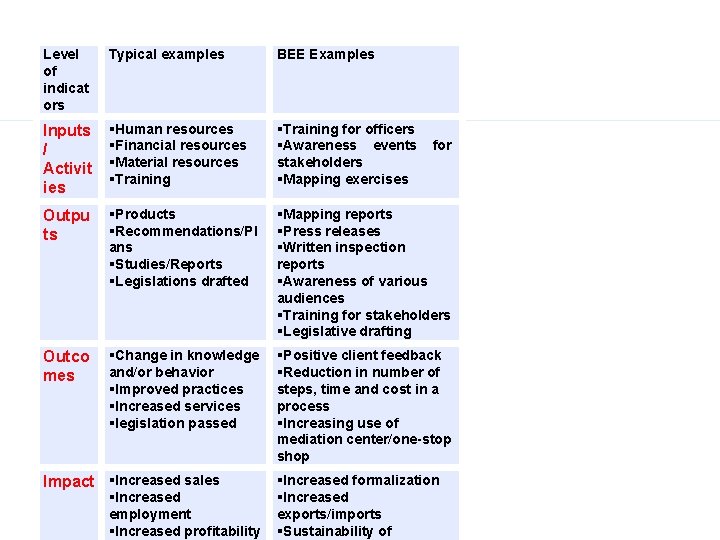 | Level of indicators | Typical examples | BEE Examples |
|---|---|---|
| Inputs / Activities | ▪Human resources ▪Financial resources ▪Material resources ▪Training | ▪Training for officers ▪Awareness events for stakeholders ▪Mapping exercises |
| Outputs | ▪Products ▪Recommendations/Plans ▪Studies/Reports ▪Legislations drafted | ▪Mapping reports ▪Press releases ▪Written inspection reports ▪Awareness of various audiences ▪Training for stakeholders ▪Legislative drafting |
| Outcomes | ▪Change in knowledge and/or behavior ▪Improved practices ▪Increased services ▪legislation passed | ▪Positive client feedback ▪Reduction in number of steps, time and cost in a process ▪Increasing use of mediation center/one-stop shop |
| Impact | ▪Increased sales ▪Increased employment ▪Increased profitability | ▪Increased formalization ▪Increased exports/imports ▪Sustainability of |